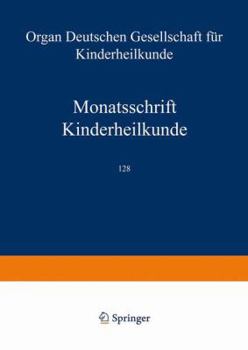 Organ Deutschen Gesellschaft für Kinderheilkunde

Monatsschrift Kinderheilkunde

128

Springer